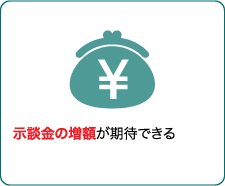 ¥

示談金の増額が期待できる